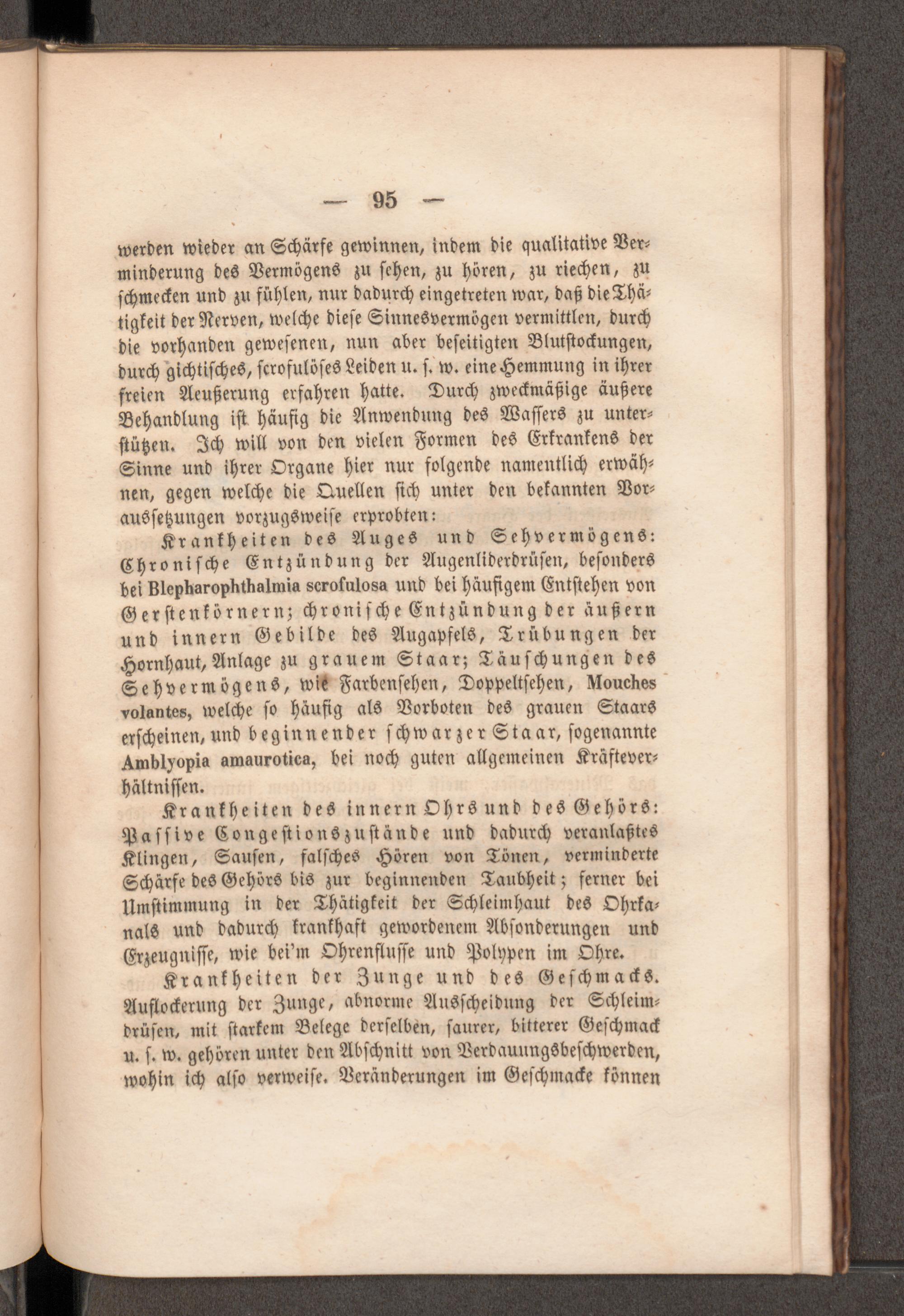 — 95 —

werden wieder an Schärfe gewinnen, indem die qualitative Verminderung des Vermögens zu sehen, zu hören, zu riechen, zu schmecken und zu fühlen, nur dadurch eingetreten war, daß die Thätigkeit der Nerven, welche diese Sinnesvermögen vermittlen, durch die vorhanden gewesenen, nun aber beseitigten Blutstockungen, durch gichtisches, scrofulöses Leiden u. s. w. eine Hemmung in ihrer freien Aeußerung erfahren hatte. Durch zweckmäßige äußere Behandlung ist häufig die Anwendung des Wassers zu unterstützen. Ich will von den vielen Formen des Erkrankens der Sinne und ihrer Organe hier nur folgende namentlich erwähnen, gegen welche die Quellen sich unter den bekannten Voraussetzungen vorzugsweise erprobten:

Krankheiten des Auges und Sehvermögens: Chronische Entzündung der Augenliderdrüsen, besonders bei Blepharophthalmia scrofulosa und bei häufigem Entstehen von Gerstenkörnern; chronische Entzündung der äußern und innern Gebilde des Augapfels, Trübungen der Hornhaut, Anlage zu grauem Staar; Täuschungen des Sehvermögens, wie Farbensehen, Doppeltsehen, Mouches volantes, welche so häufig als Vorboten des grauen Staars erscheinen, und beginnender schwarzer Staar, sogenannte Amblyopia amaurotica, bei noch guten allgemeinen Kräfteverhältnissen.

Krankheiten des innern Ohrs und des Gehörs: Passive Congestionszustände und dadurch veranlaßtes Klingen, Sausen, falsches Hören von Tönen, verminderte Schärfe des Gehörs bis zur beginnenden Taubheit; ferner bei Umstimmung in der Thätigkeit der Schleimhaut des Ohrkanals und dadurch krankhaft gewordenem Absonderungen und Erzeugnisse, wie bei'm Ohrenflusse und Polypen im Ohre.

Krankheiten der Zunge und des Geschmacks. Auflockerung der Zunge, abnorme Ausscheidung der Schleimdrüsen, mit starkem Belege derselben, saurer, bitterer Geschmack u. s. w. gehören unter den Abschnitt von Verdauungsbeschwerden, wohin ich also verweise. Veränderungen im Geschmacke können